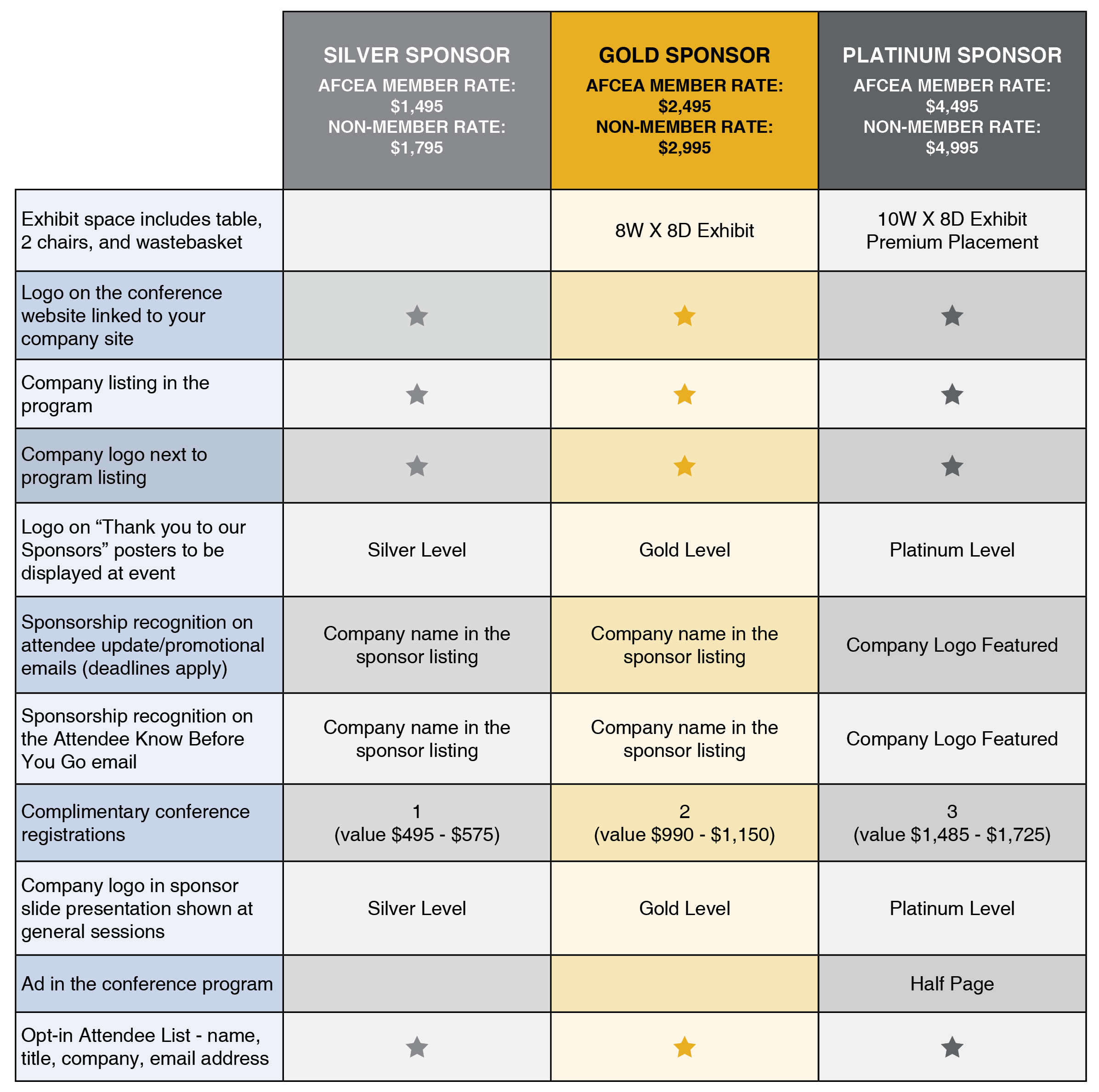 | | SILVER SPONSOR AFCEA MEMBER RATE: \$1,495 NON-MEMBER RATE: \$1,795 | GOLD SPONSOR AFCEA MEMBER RATE: \$2,495 NON-MEMBER RATE: \$2,995 | PLATINUM SPONSOR AFCEA MEMBER RATE: \$4,495 NON-MEMBER RATE: \$4,995 |
|---|---|---|---|
| Exhibit space includes table, 2 chairs, and wastebasket | | 8W X 8D Exhibit | 10W X 8D Exhibit Premium Placement |
| Logo on the conference website linked to your company site | ★ | ★ | ★ |
| Company listing in the program | ★ | ★ | ★ |
| Company logo next to program listing | ★ | ★ | ★ |
| Logo on “Thank you to our Sponsors” posters to be displayed at event | Silver Level | Gold Level | Platinum Level |
| Sponsorship recognition on attendee update/promotional emails (deadlines apply) | Company name in the sponsor listing | Company name in the sponsor listing | Company Logo Featured |
| Sponsorship recognition on the Attendee Know Before You Go email | Company name in the sponsor listing | Company name in the sponsor listing | Company Logo Featured |
| Complimentary conference registrations | 1 (value \$495 - \$575) | 2 (value \$990 - \$1,150) | 3 (value \$1,485 - \$1,725) |
| Company logo in sponsor slide presentation shown at general sessions | Silver Level | Gold Level | Platinum Level |
| Ad in the conference program | | | Half Page |
| Opt-in Attendee List - name, title, company, email address | ★ | ★ | ★ |